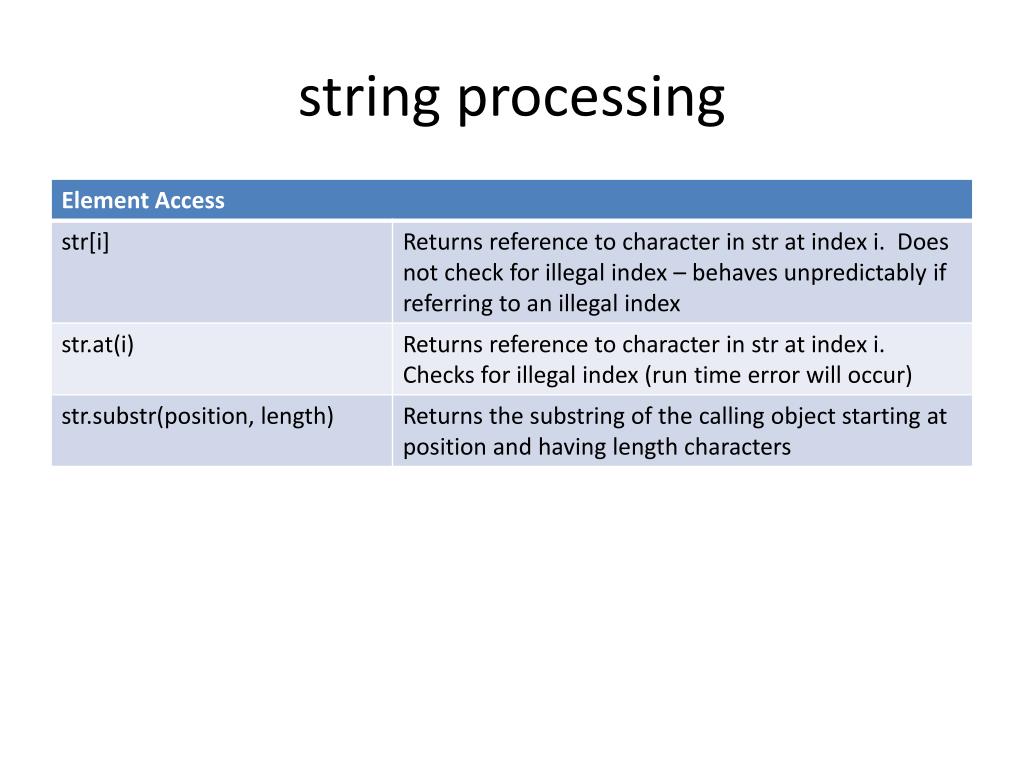 string processing

| Element Access | |
|---|---|
| str[i] | Returns reference to character in str at index i. Does not check for illegal index – behaves unpredictably if referring to an illegal index |
| str.at(i) | Returns reference to character in str at index i. Checks for illegal index (run time error will occur) |
| str.substr(position, length) | Returns the substring of the calling object starting at position and having length characters |